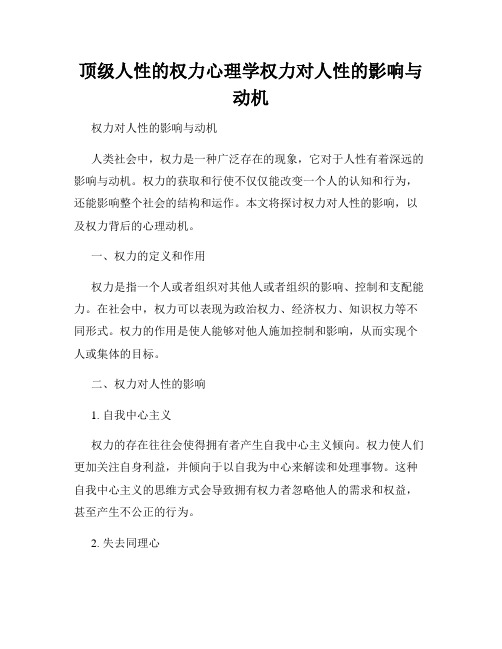 顶级人性的权力心理学权力对人性的影响与动机

权力对人性的影响与动机

人类社会中，权力是一种广泛存在的现象，它对于人性有着深远的影响与动机。权力的获取和行使不仅仅能改变一个人的认知和行为，还能影响整个社会的结构和运作。本文将探讨权力对人性的影响，以及权力背后的心理动机。

一、权力的定义和作用

权力是指一个人或者组织对其他人或者组织的影响、控制和支配能力。在社会中，权力可以表现为政治权力、经济权力、知识权力等不同形式。权力的作用是使人能够对他人施加控制和影响，从而实现个人或集体的目标。

二、权力对人性的影响

1. 自我中心主义

权力的存在往往会使得拥有者产生自我中心主义倾向。权力使人们更加关注自身利益，并倾向于以自我为中心来解读和处理事物。这种自我中心主义的思维方式会导致拥有权力者忽略他人的需求和权益，甚至产生不公正的行为。

2. 失去同理心